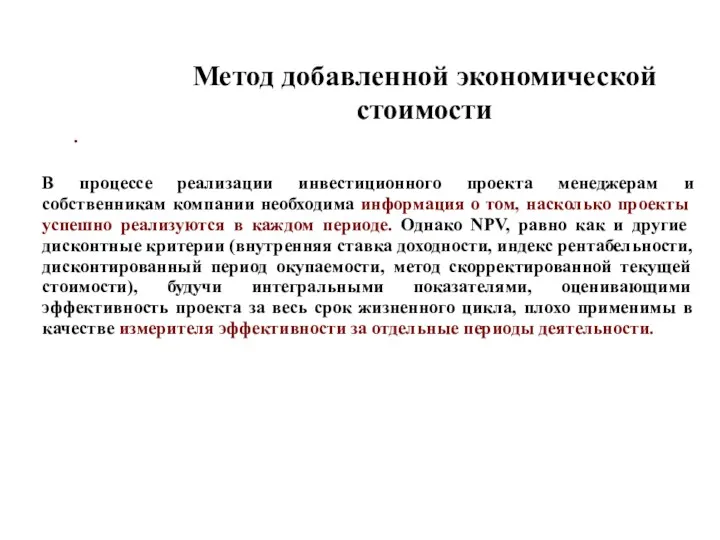 Метод добавленной экономической стоимости

.

В процессе реализации инвестиционного проекта менеджерам и собственникам компании необходима информация о том, насколько проекты успешно реализуются в каждом периоде. Однако NPV, равно как и другие дисконтные критерии (внутренняя ставка доходности, индекс рентабельности, дисконтированный период окупаемости, метод скорректированной текущей стоимости), будучи интегральными показателями, оценивающими эффективность проекта за весь срок жизненного цикла, плохо применимы в качестве измерителя эффективности за отдельные периоды деятельности.